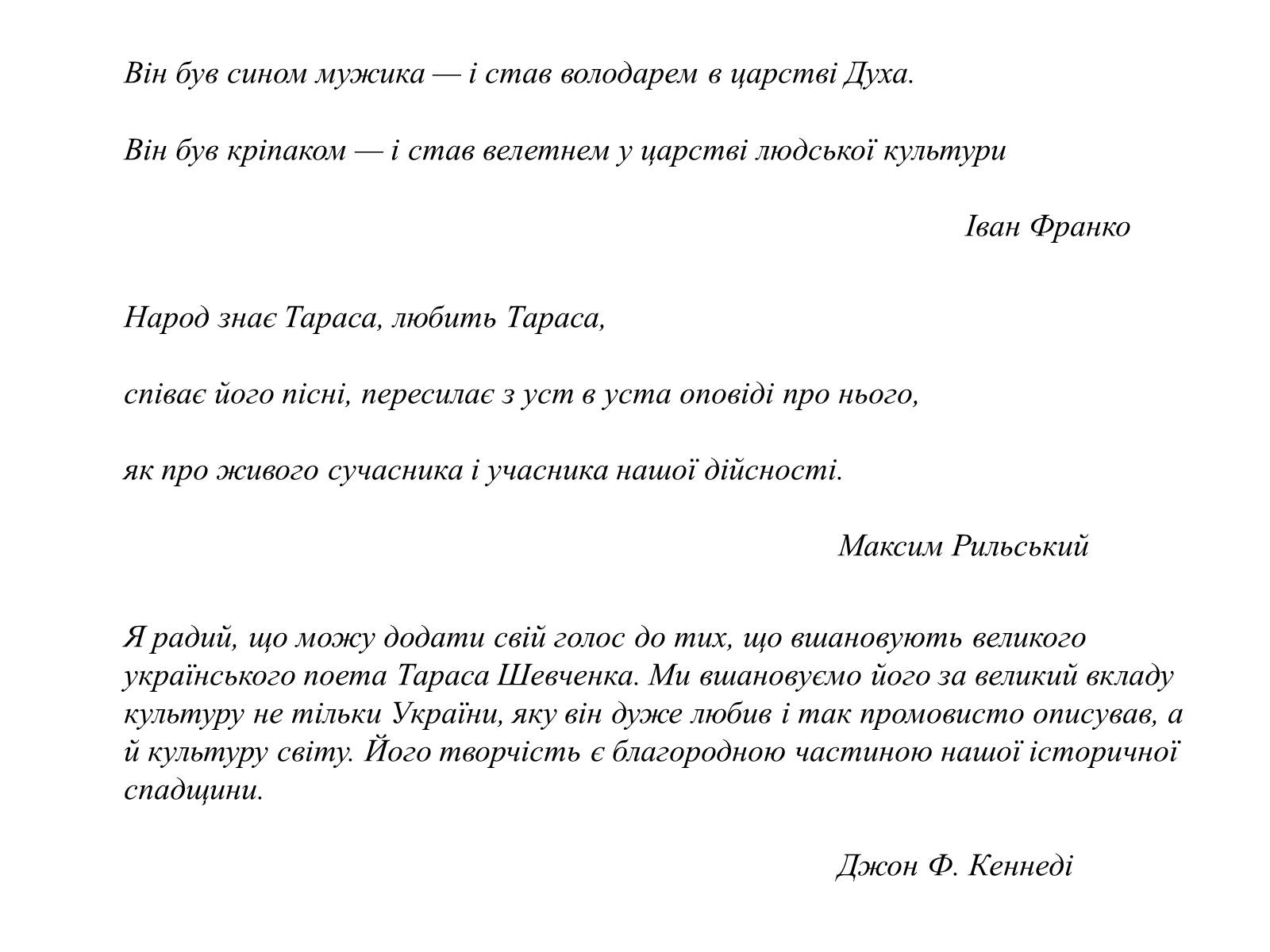 Він був сином мужика — і став володарем в царстві Духа.

Він був кріпаком — і став велетнем у царстві людської культури

Іван Франко

Народ знає Тараса, любить Тараса,

співає його пісні, пересилає з уст в уста оповіді про нього,

як про живого сучасника і учасника нашої дійсності.

Максим Рильський

Я радий, що можу додати свій голос до тих, що вшановують великого українського поета Тараса Шевченка. Ми вшановуємо його за великий вкладу культуру не тільки України, яку він дуже любив і так промовисто описував, а й культуру світу. Його творчість є благородною частиною нашої історичної спадщини.

Джон Ф. Кеннеді